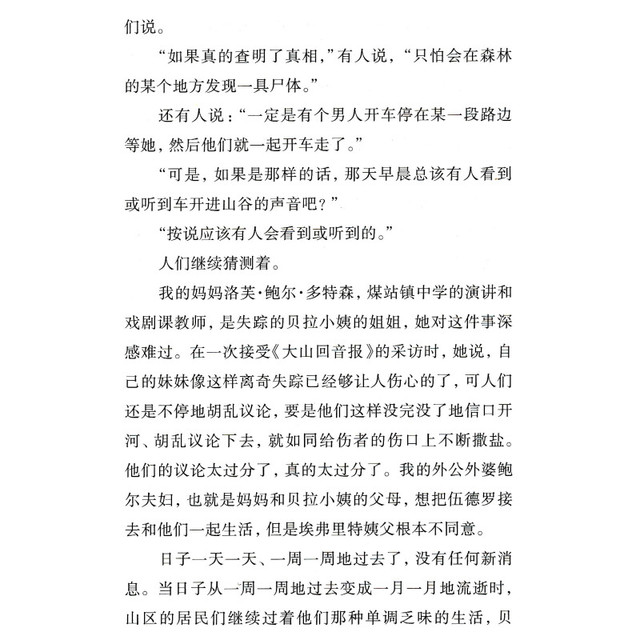 们说。

“如果真的查明了真相，”有人说，“只怕会在森林的某个地方发现一具尸体。”

还有人说：“一定是有个男人开车停在某一段路边等她，然后他们就一起开车走了。”

“可是，如果是那样的话，那天早晨总该有人看到或听到车开进山谷的声音吧？”

“按说应该有人会看到或听到的。”

人们继续猜测着。

我的妈妈洛芙·鲍尔·多特森，煤站镇中学的演讲和戏剧课教师，是失踪的贝拉小姨的姐姐，她对这件事深感难过。在一次接受《大山回音报》的采访时，她说，自己的妹妹像这样离奇失踪已经够让人伤心的了，可人们还是不停地胡乱议论，要是他们这样没完没了地信口开河、胡乱议论下去，就如同给伤者的伤口上不断撒盐。他们的议论太过分了，真的太过分了。我的外公外婆鲍尔夫妇，也就是妈妈和贝拉小姨的父母，想把伍德罗接去和他们一起生活，但是埃弗里特姨父根本不同意。

日子一天一天、一周一周地过去了，没有任何新消息。当日子从一周一周地过去变成一月一月地流逝时，山区的居民们继续过着他们那种单调乏味的生活，贝